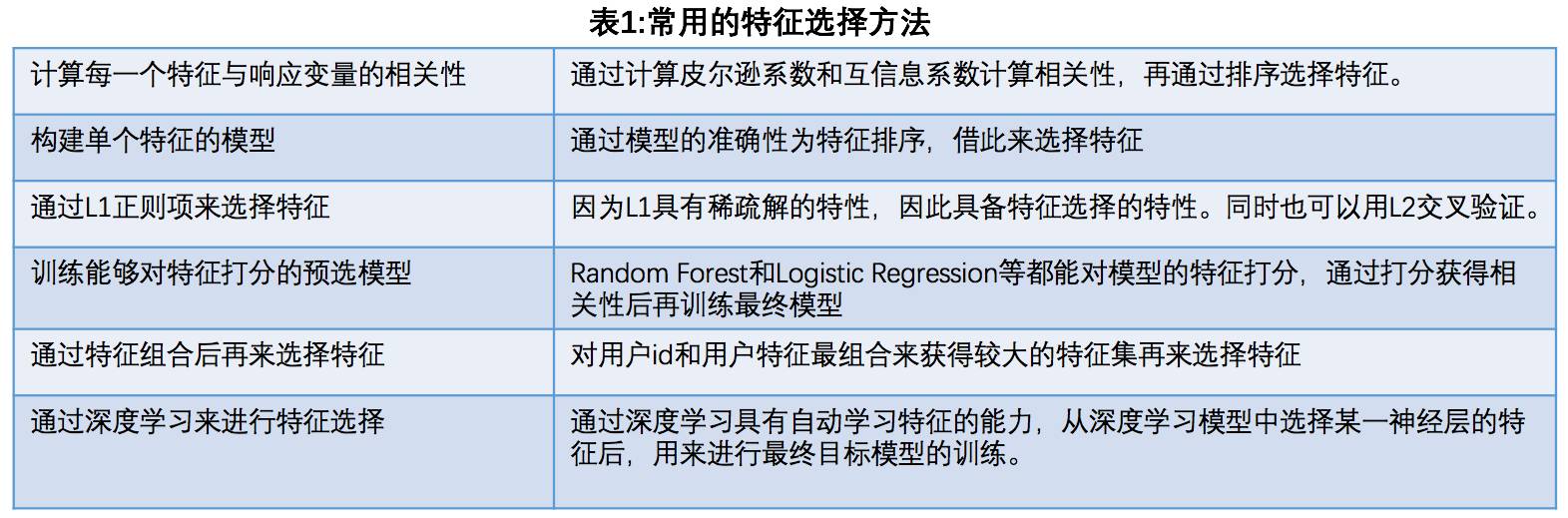 表1:常用的特征选择方法

| 计算每一个特征与响应变量的相关性 | 通过计算皮尔逊系数和互信息系数计算相关性，再通过排序选择特征。 |
|---|---|
| 构建单个特征的模型 | 通过模型的准确性为特征排序，借此来选择特征 |
| 通过L1正则项来选择特征 | 因为L1具有稀疏解的特性，因此具备特征选择的特性。同时也可以用L2交叉验证。 |
| 训练能够对特征打分的预选模型 | Random Forest和Logistic Regression等都能对模型的特征打分，通过打分获得相关性后再训练最终模型 |
| 通过特征组合后再来选择特征 | 对用户id和用户特征最组合来获得较大的特征集再来选择特征 |
| 通过深度学习来进行特征选择 | 通过深度学习具有自动学习特征的能力，从深度学习模型中选择某一神经层的特征后，用来进行最终目标模型的训练。 |